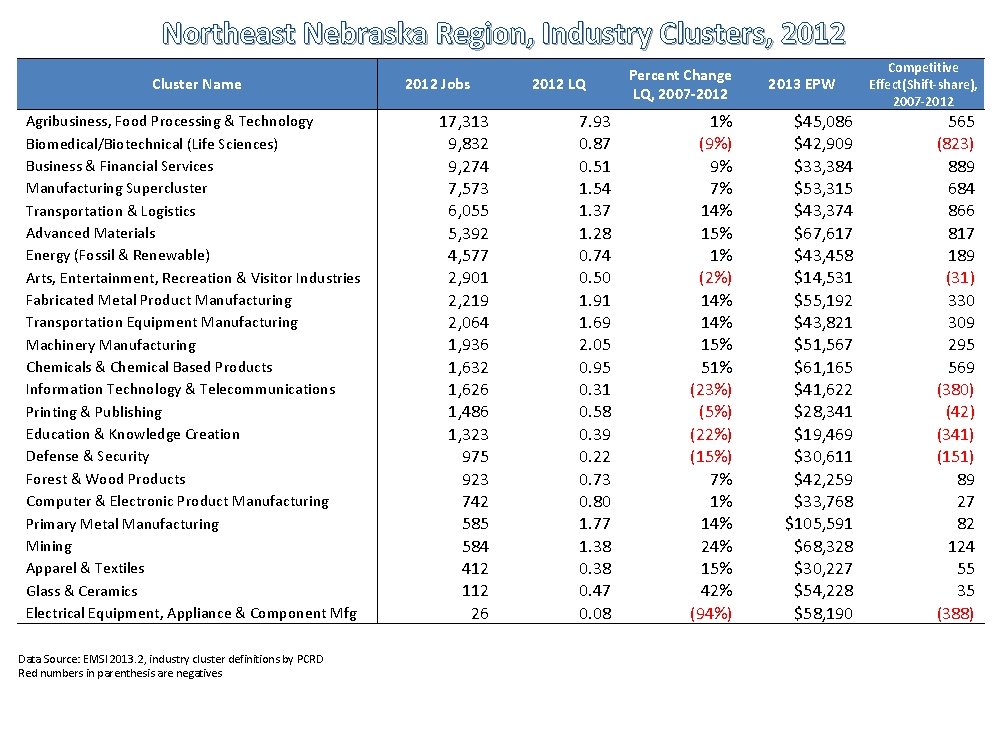 Northeast Nebraska Region, Industry Clusters, 2012

| Cluster Name | 2012 Jobs | 2012 LQ | Percent Change LQ, 2007-2012 | 2013 EPW | Competitive Effect(Shift-share), 2007-2012 |
|---|---|---|---|---|---|
| Agribusiness, Food Processing & Technology | 17,313 | 7.93 | 1% | $45,086 | 565 |
| Biomedical/Biotechnical (Life Sciences) | 9,832 | 0.87 | (9%) | $42,909 | (823) |
| Business & Financial Services | 9,274 | 0.51 | 9% | $33,384 | 889 |
| Manufacturing Supercluster | 7,573 | 1.54 | 7% | $53,315 | 684 |
| Transportation & Logistics | 6,055 | 1.37 | 14% | $43,374 | 866 |
| Advanced Materials | 5,392 | 1.28 | 15% | $67,617 | 817 |
| Energy (Fossil & Renewable) | 4,577 | 0.74 | 1% | $43,458 | 189 |
| Arts, Entertainment, Recreation & Visitor Industries | 2,901 | 0.50 | (2%) | $14,531 | (31) |
| Fabricated Metal Product Manufacturing | 2,219 | 1.91 | 14% | $55,192 | 330 |
| Transportation Equipment Manufacturing | 2,064 | 1.69 | 14% | $43,821 | 309 |
| Machinery Manufacturing | 1,936 | 2.05 | 15% | $51,567 | 295 |
| Chemicals & Chemical Based Products | 1,632 | 0.95 | 51% | $61,165 | 569 |
| Information Technology & Telecommunications | 1,626 | 0.31 | (23%) | $41,622 | (380) |
| Printing & Publishing | 1,486 | 0.58 | (5%) | $28,341 | (42) |
| Education & Knowledge Creation | 1,323 | 0.39 | (22%) | $19,469 | (341) |
| Defense & Security | 975 | 0.22 | (15%) | $30,611 | (151) |
| Forest & Wood Products | 923 | 0.73 | 7% | $42,259 | 89 |
| Computer & Electronic Product Manufacturing | 742 | 0.80 | 1% | $33,768 | 27 |
| Primary Metal Manufacturing | 585 | 1.77 | 14% | $105,591 | 82 |
| Mining | 584 | 1.38 | 24% | $68,328 | 124 |
| Apparel & Textiles | 412 | 0.38 | 15% | $30,227 | 55 |
| Glass & Ceramics | 112 | 0.47 | 42% | $54,228 | 35 |
| Electrical Equipment, Appliance & Component Mfg | 26 | 0.08 | (94%) | $58,190 | (388) |

Data Source: EMSI 2013.2, industry cluster definitions by PCRD
Red numbers in parenthesis are negatives